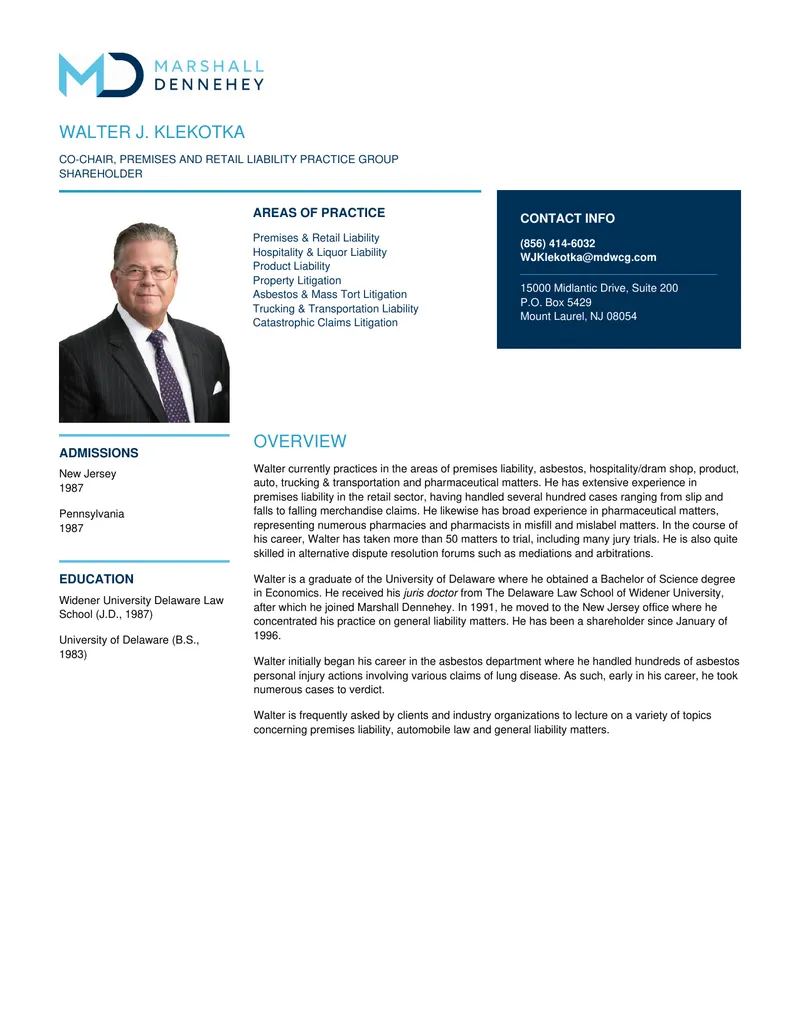 MD MARSHALL DENNEHEY

WALTER J. KLEKOTKA

CO-CHAIR, PREMISES AND RETAIL LIABILITY PRACTICE GROUP
SHAREHOLDER

AREAS OF PRACTICE

Premises & Retail Liability
Hospitality & Liquor Liability
Product Liability
Property Litigation
Asbestos & Mass Tort Litigation
Trucking & Transportation Liability
Catastrophic Claims Litigation

CONTACT INFO

(856) 414-6032
WJKlekotka@mdwcg.com

15000 Midlantic Drive, Suite 200
P.O. Box 5429
Mount Laurel, NJ 08054

ADMISSIONS

New Jersey
1987

Pennsylvania
1987

EDUCATION

Widener University Delaware Law School (J.D., 1987)

University of Delaware (B.S., 1983)

OVERVIEW

Walter currently practices in the areas of premises liability, asbestos, hospitality/dram shop, product, auto, trucking & transportation and pharmaceutical matters. He has extensive experience in premises liability in the retail sector, having handled several hundred cases ranging from slip and falls to falling merchandise claims. He likewise has broad experience in pharmaceutical matters, representing numerous pharmacies and pharmacists in misfill and mislabel matters. In the course of his career, Walter has taken more than 50 matters to trial, including many jury trials. He is also quite skilled in alternative dispute resolution forums such as mediations and arbitrations.

Walter is a graduate of the University of Delaware where he obtained a Bachelor of Science degree in Economics. He received his juris doctor from The Delaware Law School of Widener University, after which he joined Marshall Dennehey. In 1991, he moved to the New Jersey office where he concentrated his practice on general liability matters. He has been a shareholder since January of 1996.

Walter initially began his career in the asbestos department where he handled hundreds of asbestos personal injury actions involving various claims of lung disease. As such, early in his career, he took numerous cases to verdict.

Walter is frequently asked by clients and industry organizations to lecture on a variety of topics concerning premises liability, automobile law and general liability matters.